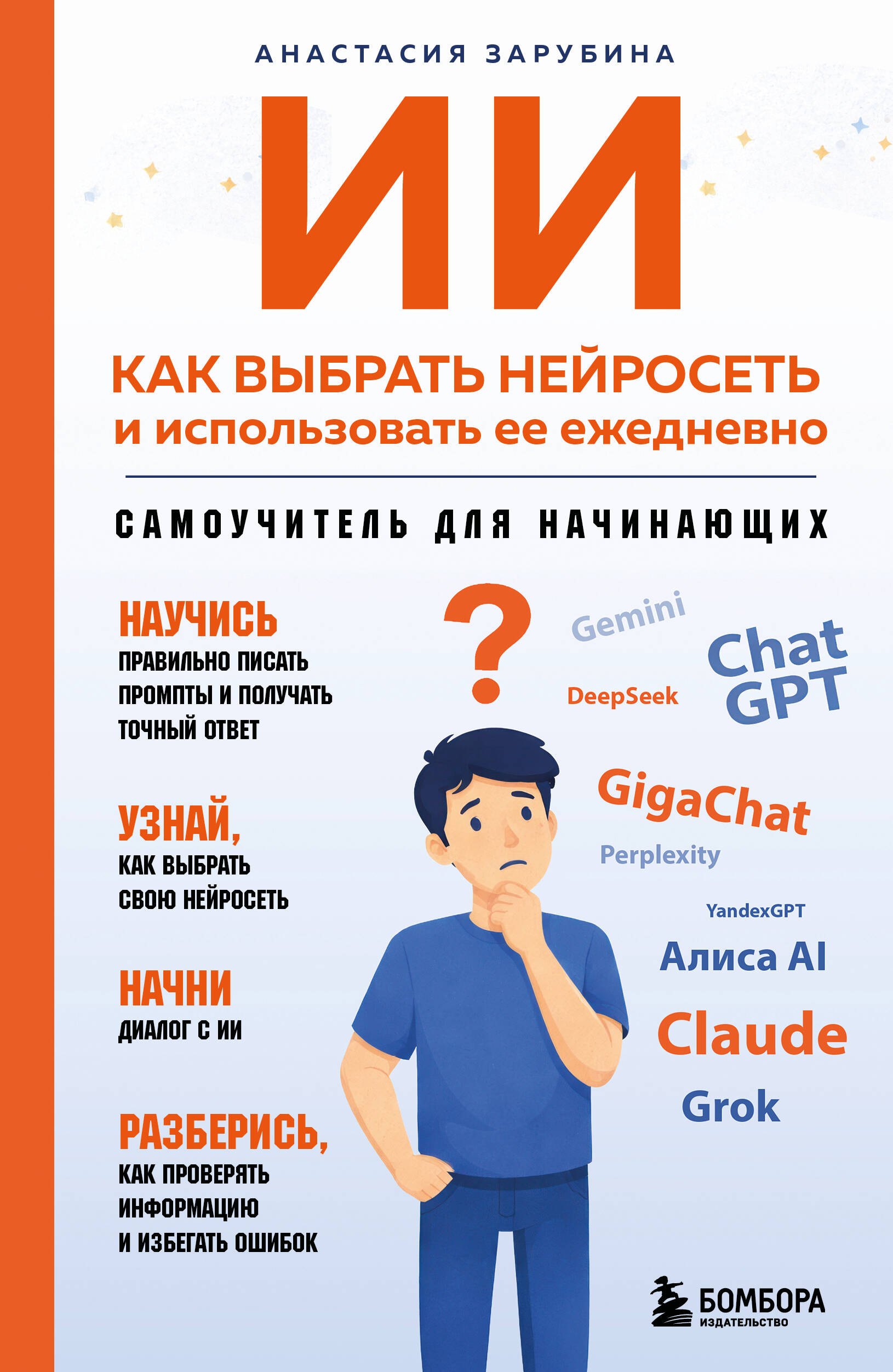 АНАСТАСИЯ ЗАРУБИНА

ИИ

КАК ВЫБРАТЬ НЕЙРОСЕТЬ
и использовать ее ежедневно

САМОУЧИТЕЛЬ ДЛЯ НАЧИНАЮЩИХ

НАУЧИСЬ
ПРАВИЛЬНО ПИСАТЬ ПРОМПТЫ И ПОЛУЧАТЬ ТОЧНЫЙ ОТВЕТ

УЗНАЙ,
КАК ВЫБРАТЬ СВОЮ НЕЙРОСЕТЬ

НАЧНИ
ДИАЛОГ С ИИ

РАЗБЕРИСЬ,
КАК ПРОВЕРЯТЬ ИНФОРМАЦИЮ И ИЗБЕГАТЬ ОШИБОК

?

Gemini

Chat GPT

DeepSeek

GigaChat

Perplexity

YandexGPT

Алиса AI

Claude

Grok

БОМБОРА
ИЗДАТЕЛЬСТВО